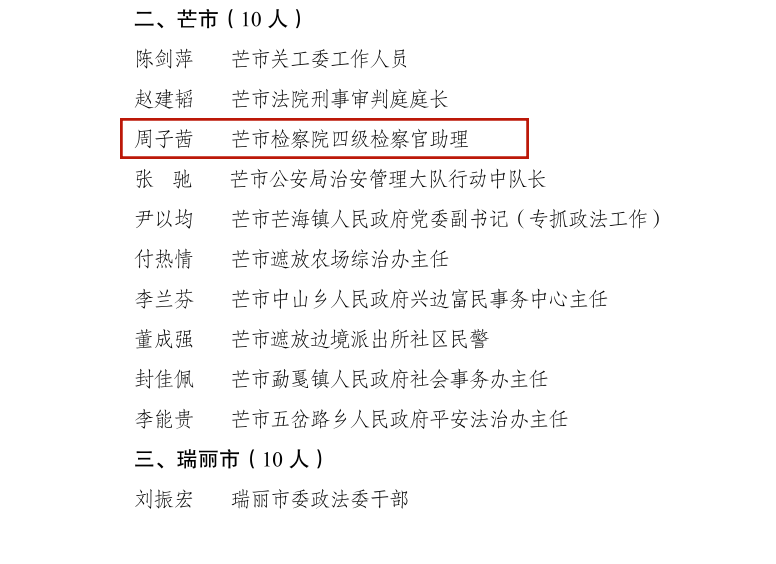 二、芒市（10人）

陈剑萍 芒市关工委工作人员

赵建韬 芒市法院刑事审判庭庭长

周子茜 芒市检察院四级检察官助理

张 驰 芒市公安局治安管理大队行动中队长

尹以均 芒市芒海镇人民政府党委副书记（专抓政法工作）

付热情 芒市遮放农场综治办主任

李兰芬 芒市中山乡人民政府兴边富民事务中心主任

董成强 芒市遮放边境派出所社区民警

封佳佩 芒市勐戛镇人民政府社会事务办主任

李能贵 芒市五岔路乡人民政府平安法治办主任

三、瑞丽市（10人）

刘振宏 瑞丽市委政法委干部